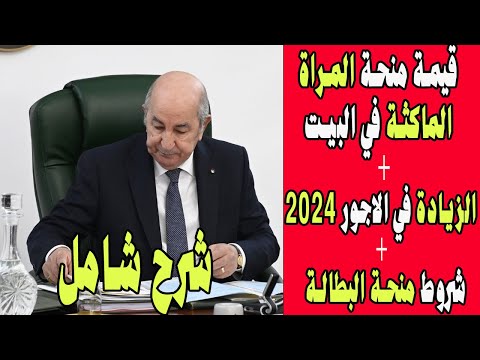 قيمة منحة المراة الماكثة في البيت
+
الزيادة في الاجور 2024
+
شروط منحة البطالة

شرح شامل